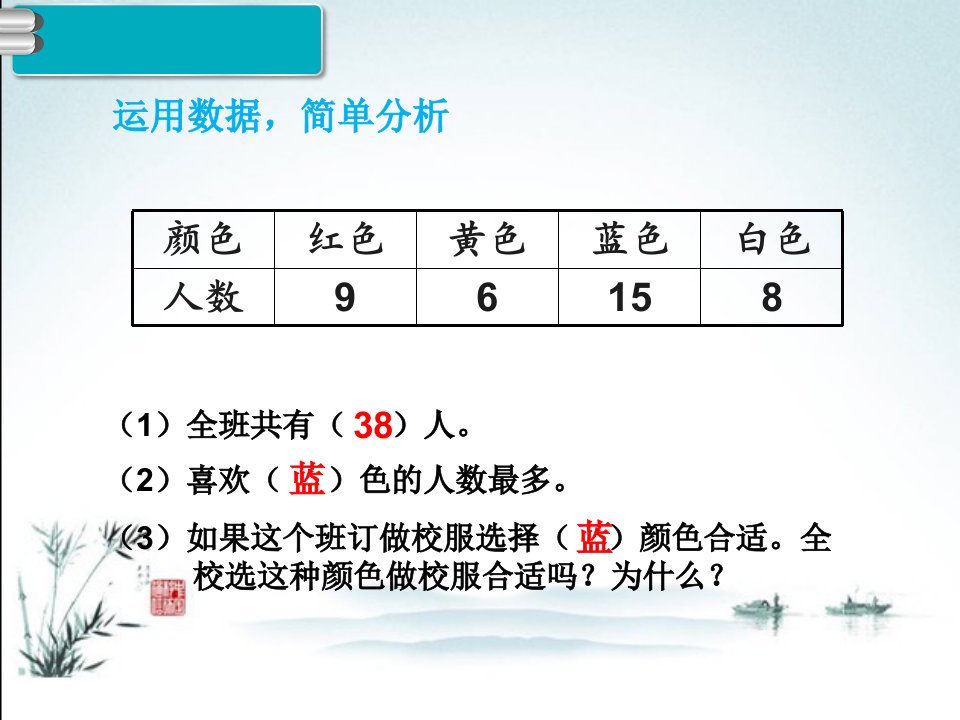 运用数据，简单分析

| 颜色 | 红色 | 黄色 | 蓝色 | 白色 |
|---|---|---|---|---|
| 人数 | 9 | 6 | 15 | 8 |

（1）全班共有（38）人。

（2）喜欢（蓝）色的人数最多。

（3）如果这个班订做校服选择（蓝）颜色合适。全校选这种颜色做校服合适吗？为什么？